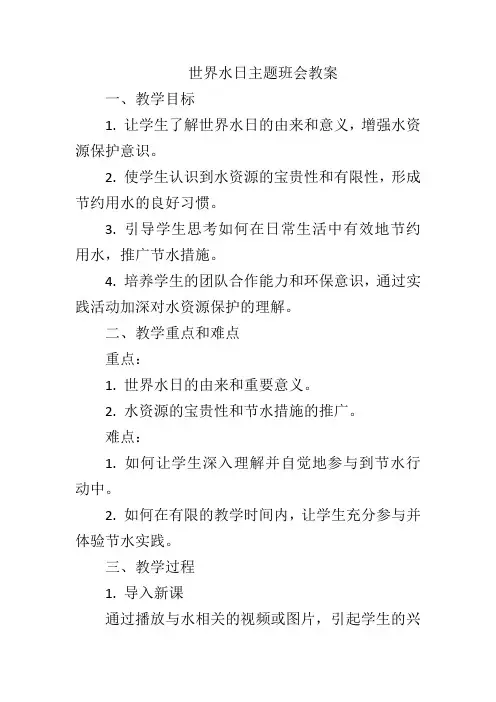 世界水日主题班会教案

一、教学目标

1. 让学生了解世界水日的由来和意义，增强水资源保护意识。

2. 使学生认识到水资源的宝贵性和有限性，形成节约用水的良好习惯。

3. 引导学生思考如何在日常生活中有效地节约用水，推广节水措施。

4. 培养学生的团队合作能力和环保意识，通过实践活动加深对水资源保护的理解。

二、教学重点和难点

重点：

1. 世界水日的由来和重要意义。

2. 水资源的宝贵性和节水措施的推广。

难点：

1. 如何让学生深入理解并自觉地参与到节水行动中。

2. 如何在有限的教学时间内，让学生充分参与并体验节水实践。

三、教学过程

1. 导入新课

通过播放与水相关的视频或图片，引起学生的兴